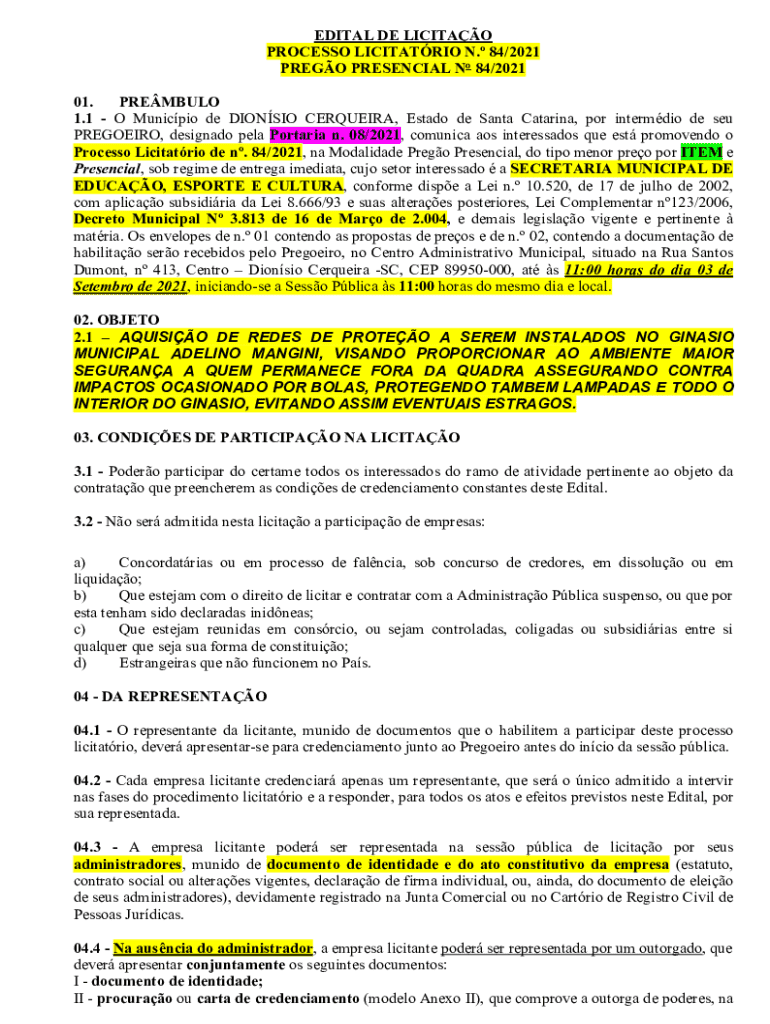 EDITAL DE LICITAÇÃO
PROCESSO LICITATÓRIO N.º 84/2021
PREGÃO PRESENCIAL Nº 84/2021

01. PREÂMBULO
1.1 - O Município de DIONÍSIO CERQUEIRA, Estado de Santa Catarina, por intermédio de seu PREGOEIRO, designado pela Portaria n. 08/2021, comunica aos interessados que está promovendo o Processo Licitatório de nº. 84/2021, na Modalidade Pregão Presencial, do tipo menor preço por ITEM e Presencial, sob regime de entrega imediata, cujo setor interessado é a SECRETARIA MUNICIPAL DE EDUCAÇÃO, ESPORTE E CULTURA, conforme dispõe a Lei n.º 10.520, de 17 de julho de 2002, com aplicação subsidiária da Lei 8.666/93 e suas alterações posteriores, Lei Complementar nº123/2006, Decreto Municipal Nº 3.813 de 16 de Março de 2.004, e demais legislação vigente e pertinente à matéria. Os envelopes de n.º 01 contendo as propostas de preços e de n.º 02, contendo a documentação de habilitação serão recebidos pelo Pregoeiro, no Centro Administrativo Municipal, situado na Rua Santos Dumont, nº 413, Centro – Dionísio Cerqueira -SC, CEP 89950-000, até às 11:00 horas do dia 03 de Setembro de 2021, iniciando-se a Sessão Pública às 11:00 horas do mesmo dia e local.

02. OBJETO
2.1 – AQUISIÇÃO DE REDES DE PROTEÇÃO A SEREM INSTALADOS NO GINASIO MUNICIPAL ADELINO MANGINI, VISANDO PROPORCIONAR AO AMBIENTE MAIOR SEGURANÇA A QUEM PERMANECE FORA DA QUADRA ASSEGURANDO CONTRA IMPACTOS OCASIONADO POR BOLAS, PROTEGENDO TAMBEM LAMPADAS E TODO O INTERIOR DO GINASIO, EVITANDO ASSIM EVENTUAIS ESTRAGOS.

03. CONDIÇÕES DE PARTICIPAÇÃO NA LICITAÇÃO

3.1 - Poderão participar do certame todos os interessados do ramo de atividade pertinente ao objeto da contratação que preencherem as condições de credenciamento constantes deste Edital.

3.2 - Não será admitida nesta licitação a participação de empresas:

a) Concordatárias ou em processo de falência, sob concurso de credores, em dissolução ou em liquidação;
b) Que estejam com o direito de licitar e contratar com a Administração Pública suspenso, ou que por esta tenham sido declaradas inidôneas;
c) Que estejam reunidas em consórcio, ou sejam controladas, coligadas ou subsidiárias entre si qualquer que seja sua forma de constituição;
d) Estrangeiras que não funcionem no País.

04 - DA REPRESENTAÇÃO

04.1 - O representante da licitante, munido de documentos que o habilitem a participar deste processo licitatório, deverá apresentar-se para credenciamento junto ao Pregoeiro antes do início da sessão pública.

04.2 - Cada empresa licitante credenciará apenas um representante, que será o único admitido a intervir nas fases do procedimento licitatório e a responder, para todos os atos e efeitos previstos neste Edital, por sua representada.

04.3 - A empresa licitante poderá ser representada na sessão pública de licitação por seus administradores, munido de documento de identidade e do ato constitutivo da empresa (estatuto, contrato social ou alterações vigentes, declaração de firma individual, ou, ainda, do documento de eleição de seus administradores), devidamente registrado na Junta Comercial ou no Cartório de Registro Civil de Pessoas Jurídicas.

04.4 - Na ausência do administrador, a empresa licitante poderá ser representada por um outorgado, que deverá apresentar conjuntamente os seguintes documentos:
I - documento de identidade;
II - procuração ou carta de credenciamento (modelo Anexo II), que comprove a outorga de poderes, na